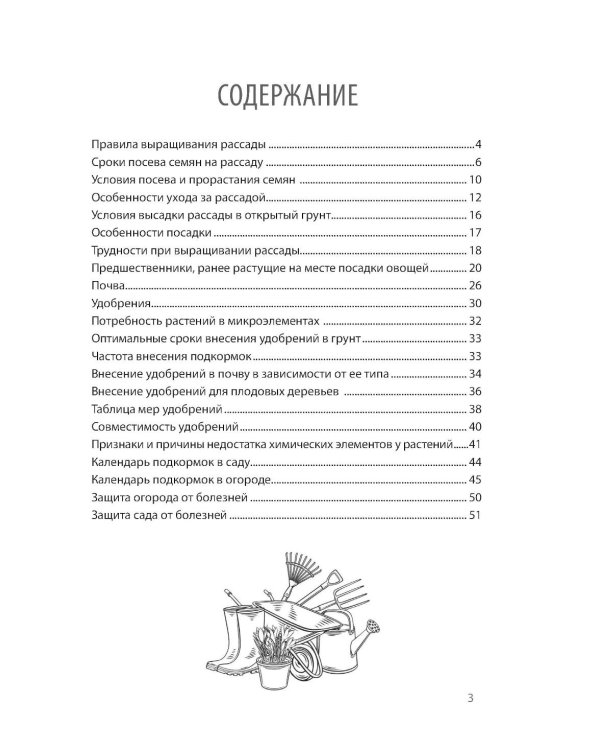 СОДЕРЖАНИЕ

Правила выращивания рассады 4
Сроки посева семян на рассаду 6
Условия посева и прорастания семян 10
Особенности ухода за рассадой 12
Условия высадки рассады в открытый грунт 16
Особенности посадки 17
Трудности при выращивании рассады 18
Предшественники, ранее растущие на месте посадки овощей 20
Почва 26
Удобрения 30
Потребность растений в микроэлементах 32
Оптимальные сроки внесения удобрений в грунт 33
Частота внесения подкормок 33
Внесение удобрений в почву в зависимости от ее типа 34
Внесение удобрений для плодовых деревьев 36
Таблица мер удобрений 38
Совместимость удобрений 40
Признаки и причины недостатка химических элементов у растений 41
Календарь подкормок в саду 44
Календарь подкормок в огороде 45
Защита огорода от болезней 50
Защита сада от болезней 51

3